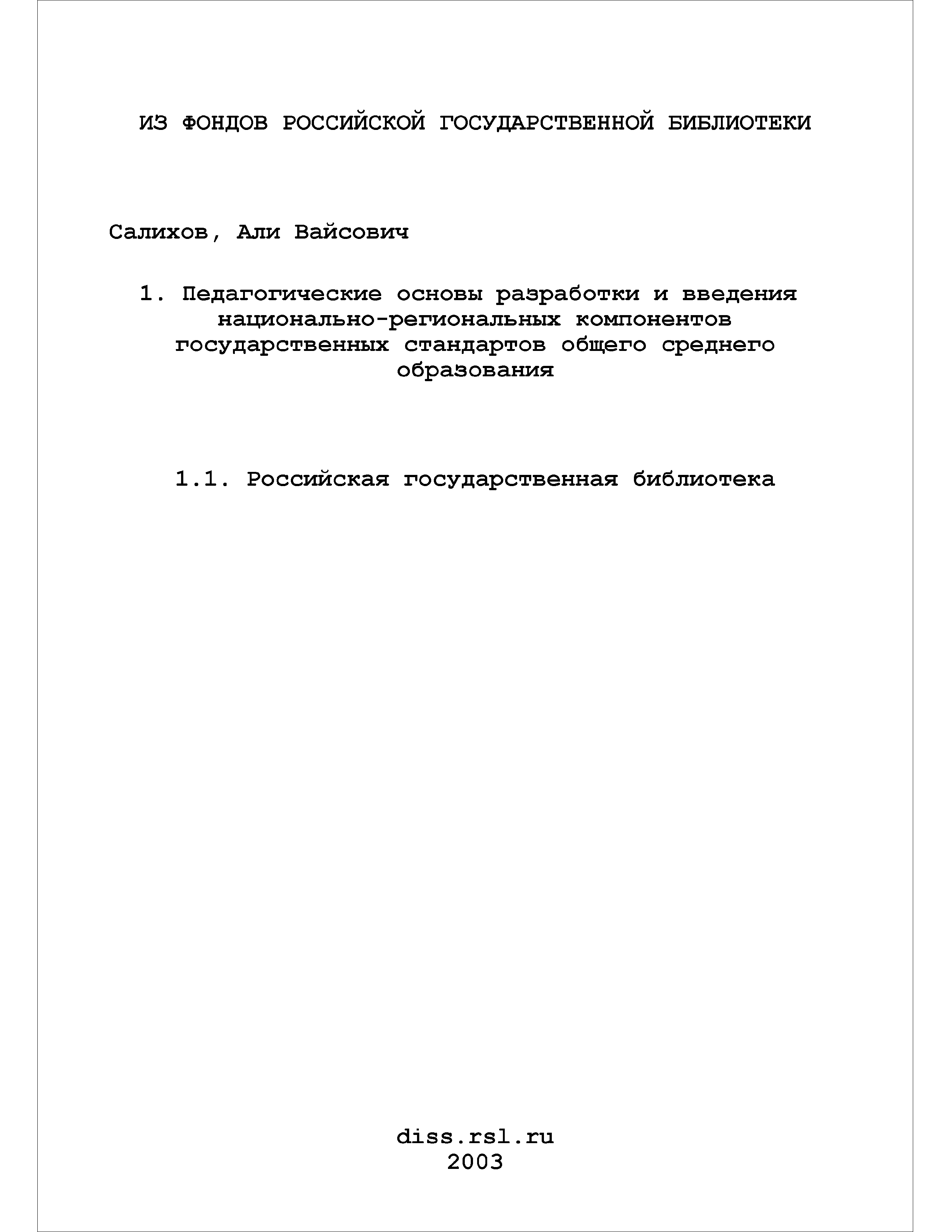 ИЗ ФОНДОВ РОССИЙСКОЙ ГОСУДАРСТВЕННОЙ БИБЛИОТЕКИ

Салихов, Али Вайсович

1. Педагогические основы разработки и введения национально-региональных компонентов государственных стандартов общего среднего образования

1.1. Российская государственная библиотека

diss.rsl.ru
2003